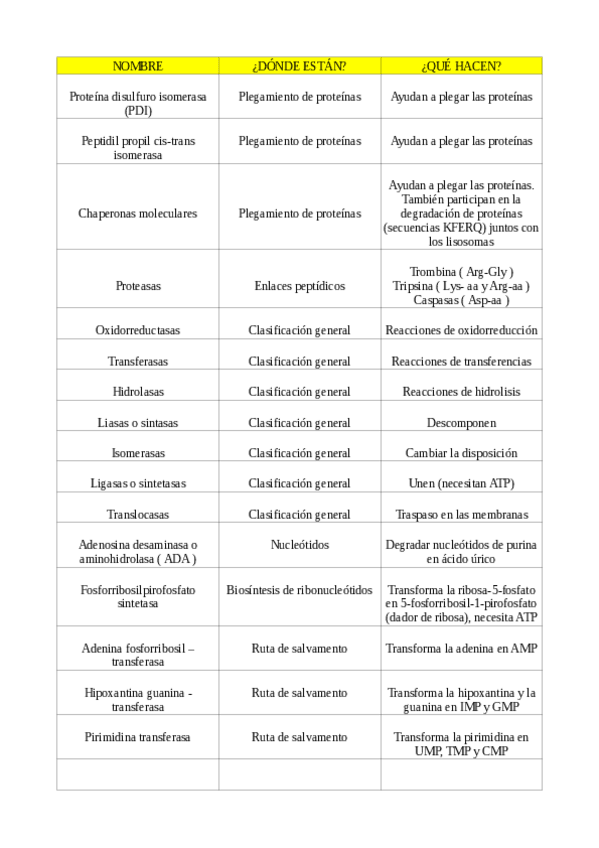 | NOMBRE | ¿DÓNDE ESTÁN? | ¿QUÉ HACEN? |
|---|---|---|
| Proteína disulfuro isomerasa (PDI) | Plegamiento de proteínas | Ayudan a plegar las proteínas |
| Peptidil propil cis-trans isomerasa | Plegamiento de proteínas | Ayudan a plegar las proteínas |
| Chaperonas moleculares | Plegamiento de proteínas | Ayudan a plegar las proteínas. También participan en la degradación de proteínas (secuencias KFERQ) juntos con los lisosomas |
| Proteasas | Enlaces peptídicos | Trombina ( Arg-Gly ) Tripsina ( Lys- aa y Arg-aa ) Caspasas ( Asp-aa ) |
| Oxidorreductasas | Clasificación general | Reacciones de oxidorreducción |
| Transferasas | Clasificación general | Reacciones de transferencias |
| Hidrolasas | Clasificación general | Reacciones de hidrolisis |
| Liasas o sintasas | Clasificación general | Descomponen |
| Isomerasas | Clasificación general | Cambiar la disposición |
| Ligasas o sintetasas | Clasificación general | Unen (necesitan ATP) |
| Translocasas | Clasificación general | Traspaso en las membranas |
| Adenosina desaminasa o aminohidrolasa ( ADA ) | Nucleótidos | Degradar nucleótidos de purina en ácido úrico |
| Fosforribosilpirofosfato sintetasa | Biosíntesis de ribonucleótidos | Transforma la ribosa-5-fosfato en 5-fosforribosil-1-pirofosfato (dador de ribosa), necesita ATP |
| Adenina fosforribosil – transferasa | Ruta de salvamento | Transforma la adenina en AMP |
| Hipoxantina guanina - transferasa | Ruta de salvamento | Transforma la hipoxantina y la guanina en IMP y GMP |
| Pirimidina transferasa | Ruta de salvamento | Transforma la pirimidina en UMP, TMP y CMP |
| | | |